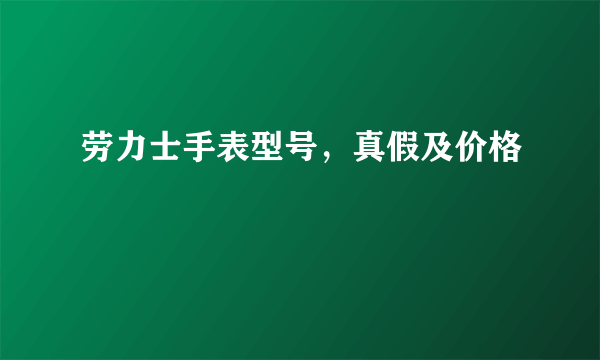 劳力士手表型号，真假及价格